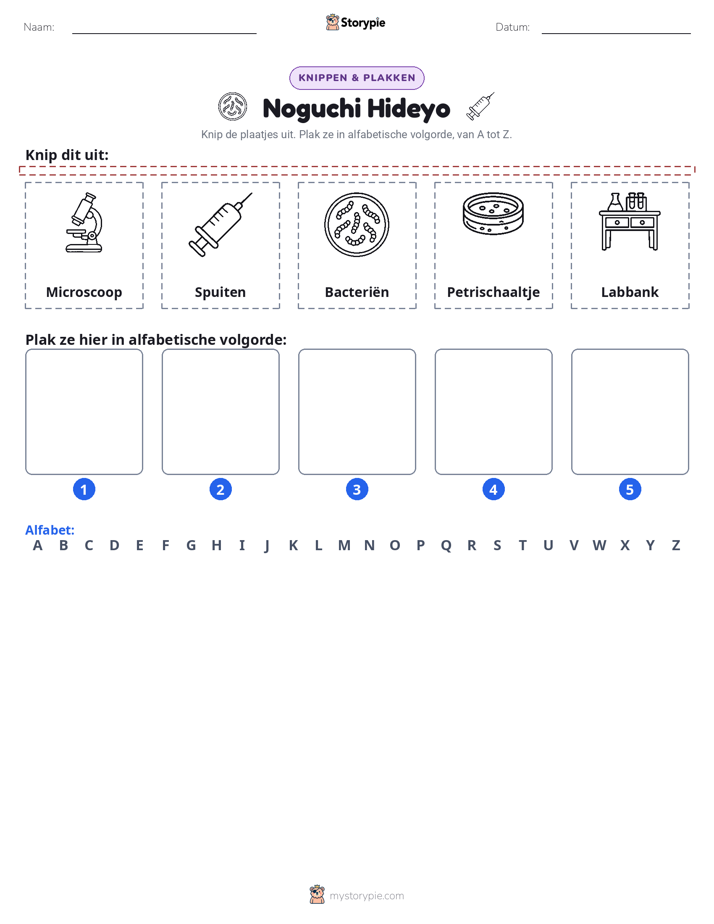 Naam: ____ Storypie Datum: ____

KNIPPEN & PLAKKEN

Noguchi Hideyo

Knip de plaatjes uit. Plak ze in alfabetische volgorde, van A tot Z.

Knip dit uit:

Microscoop

Spuiten

Bacteriën

Petrischaaltje

Labbank

Plak ze hier in alfabetische volgorde:

1

2

3

4

5

Alfabet:
A B C D E F G H I J K L M N O P Q R S T U V W X Y Z

mystorypie.com